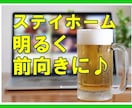 ステイホーム
明るく
前向きに♪